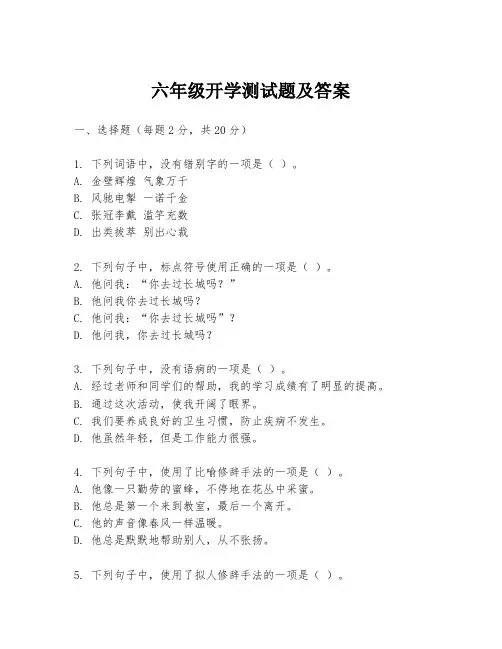 六年级开学测试题及答案

一、选择题（每题2分，共20分）

1. 下列词语中，没有错别字的一项是（ ）。
A. 金壁辉煌 气象万千
B. 风驰电掣 一诺千金
C. 张冠李戴 滥竽充数
D. 出类拔萃 别出心裁

2. 下列句子中，标点符号使用正确的一项是（ ）。
A. 他问我：“你去过长城吗？”
B. 他问我你去过长城吗？
C. 他问我：“你去过长城吗”？
D. 他问我，你去过长城吗？

3. 下列句子中，没有语病的一项是（ ）。
A. 经过老师和同学们的帮助，我的学习成绩有了明显的提高。
B. 通过这次活动，使我开阔了眼界。
C. 我们要养成良好的卫生习惯，防止疾病不发生。
D. 他虽然年轻，但是工作能力很强。

4. 下列句子中，使用了比喻修辞手法的一项是（ ）。
A. 他像一只勤劳的蜜蜂，不停地在花丛中采蜜。
B. 他总是第一个来到教室，最后一个离开。
C. 他的声音像春风一样温暖。
D. 他总是默默地帮助别人，从不张扬。

5. 下列句子中，使用了拟人修辞手法的一项是（ ）。